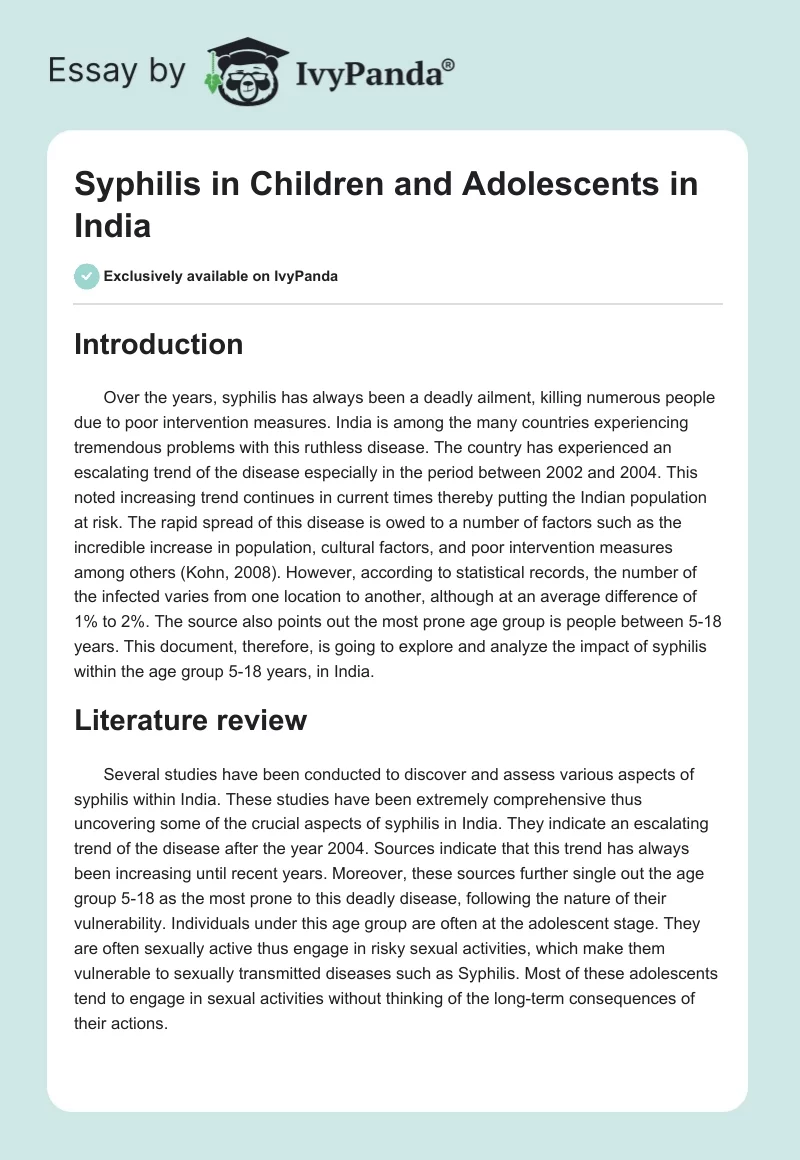 Essay by IvyPanda®

Syphilis in Children and Adolescents in India

Exclusively available on IvyPanda

Introduction

Over the years, syphilis has always been a deadly ailment, killing numerous people due to poor intervention measures. India is among the many countries experiencing tremendous problems with this ruthless disease. The country has experienced an escalating trend of the disease especially in the period between 2002 and 2004. This noted increasing trend continues in current times thereby putting the Indian population at risk. The rapid spread of this disease is owed to a number of factors such as the incredible increase in population, cultural factors, and poor intervention measures among others (Kohn, 2008). However, according to statistical records, the number of the infected varies from one location to another, although at an average difference of 1% to 2%. The source also points out the most prone age group is people between 5-18 years. This document, therefore, is going to explore and analyze the impact of syphilis within the age group 5-18 years, in India.

Literature review

Several studies have been conducted to discover and assess various aspects of syphilis within India. These studies have been extremely comprehensive thus uncovering some of the crucial aspects of syphilis in India. They indicate an escalating trend of the disease after the year 2004. Sources indicate that this trend has always been increasing until recent years. Moreover, these sources further single out the age group 5-18 as the most prone to this deadly disease, following the nature of their vulnerability. Individuals under this age group are often at the adolescent stage. They are often sexually active thus engage in risky sexual activities, which make them vulnerable to sexually transmitted diseases such as Syphilis. Most of these adolescents tend to engage in sexual activities without thinking of the long-term consequences of their actions.